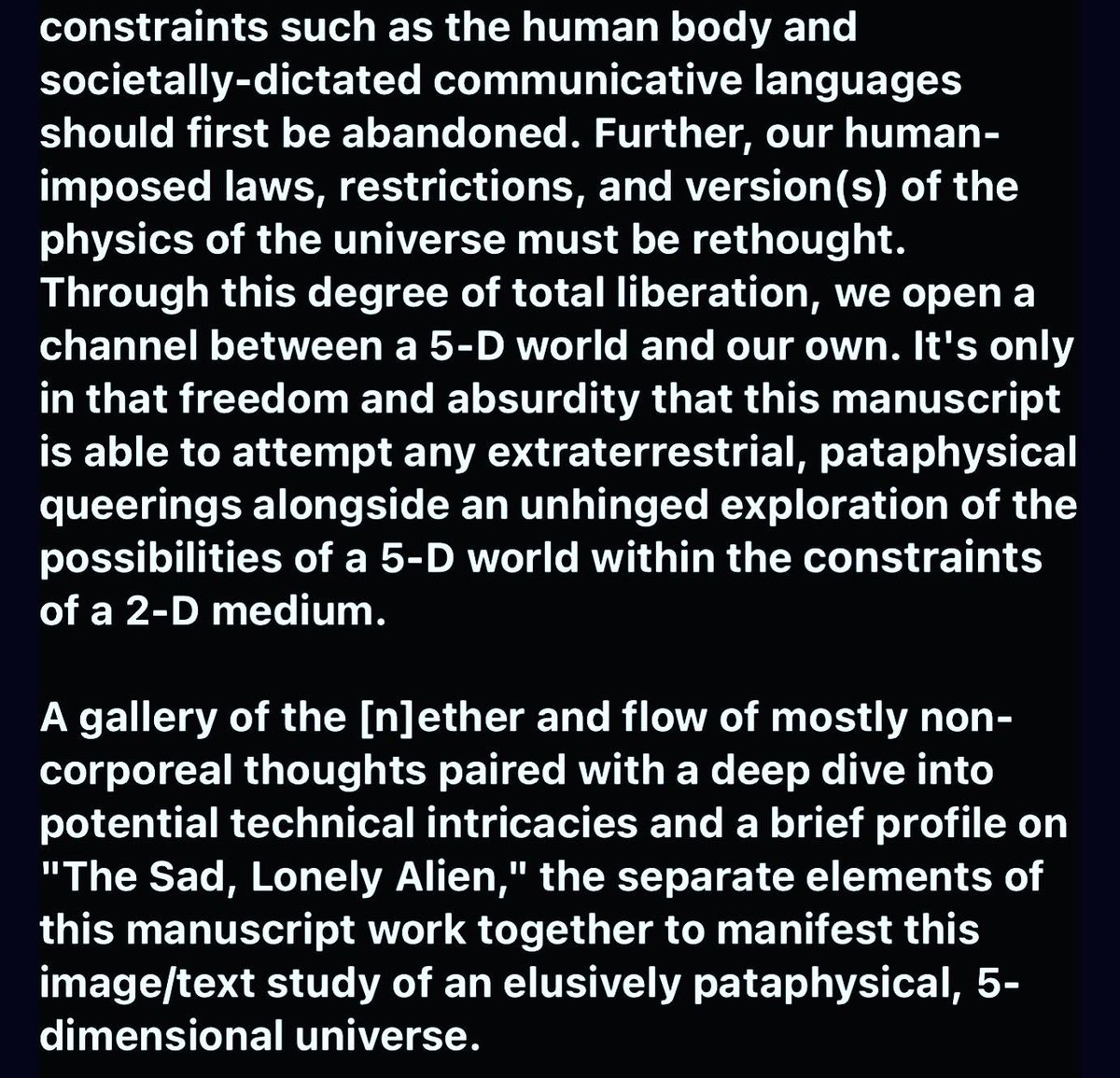 constraints such as the human body and societally-dictated communicative languages should first be abandoned. Further, our human-imposed laws, restrictions, and version(s) of the physics of the universe must be rethought. Through this degree of total liberation, we open a channel between a 5-D world and our own. It's only in that freedom and absurdity that this manuscript is able to attempt any extraterrestrial, pataphysical queerings alongside an unhinged exploration of the possibilities of a 5-D world within the constraints of a 2-D medium.

A gallery of the [n]ether and flow of mostly non-corporeal thoughts paired with a deep dive into potential technical intricacies and a brief profile on "The Sad, Lonely Alien," the separate elements of this manuscript work together to manifest this image/text study of an elusively pataphysical, 5-dimensional universe.